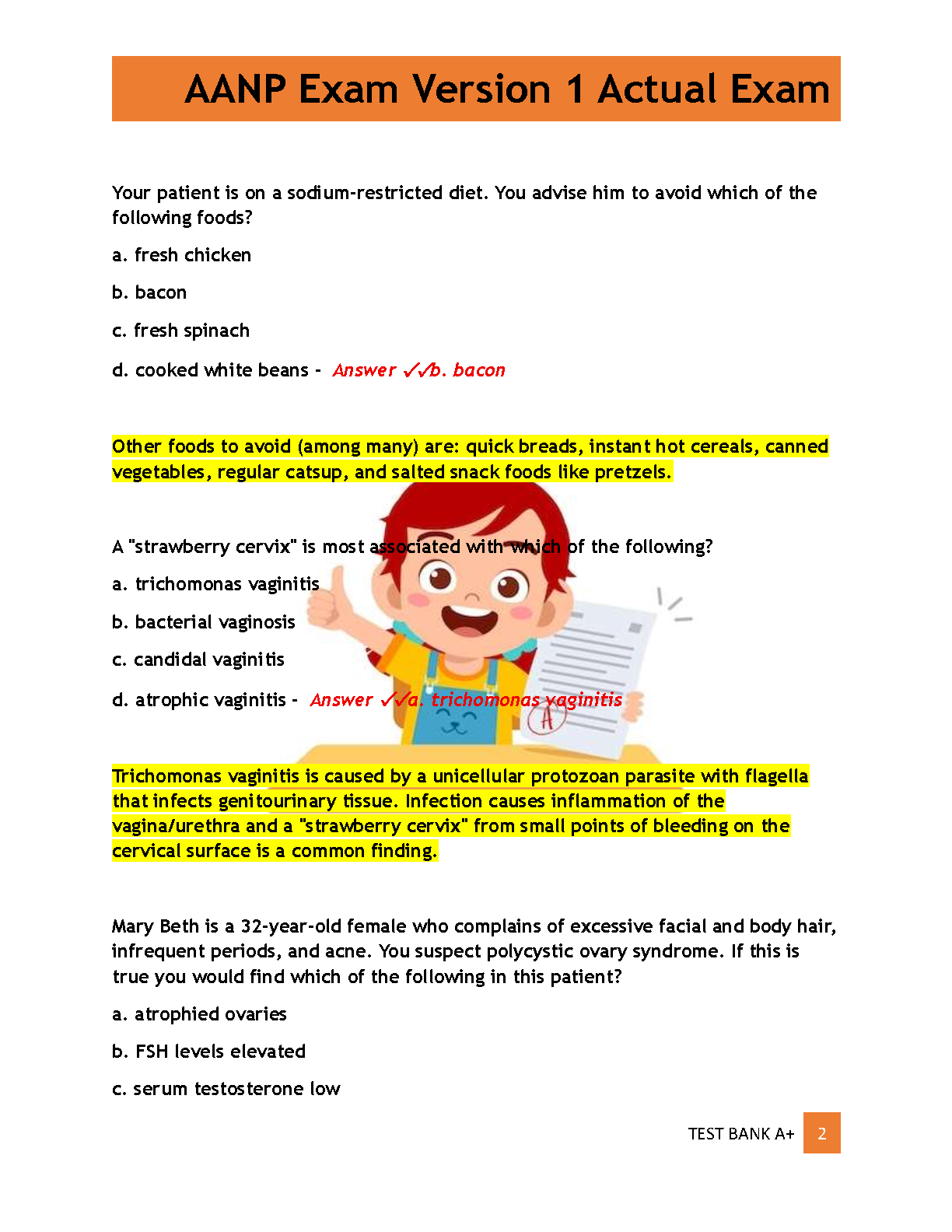 AANP Exam Version 1 Actual Exam

Your patient is on a sodium-restricted diet. You advise him to avoid which of the following foods?

a. fresh chicken

b. bacon

c. fresh spinach

d. cooked white beans - Answer ✓✓b. bacon

Other foods to avoid (among many) are: quick breads, instant hot cereals, canned vegetables, regular catsup, and salted snack foods like pretzels.

A "strawberry cervix" is most associated with which of the following?

a. trichomonas vaginitis

b. bacterial vaginosis

c. candidal vaginitis

d. atrophic vaginitis - Answer ✓✓a. trichomonas vaginitis

A

Trichomonas vaginitis is caused by a unicellular protozoan parasite with flagella that infects genitourinary tissue. Infection causes inflammation of the vagina/urethra and a "strawberry cervix" from small points of bleeding on the cervical surface is a common finding.

Mary Beth is a 32-year-old female who complains of excessive facial and body hair, infrequent periods, and acne. You suspect polycystic ovary syndrome. If this is true you would find which of the following in this patient?

a. atrophied ovaries

b. FSH levels elevated

c. serum testosterone low

TEST BANK A+ 2